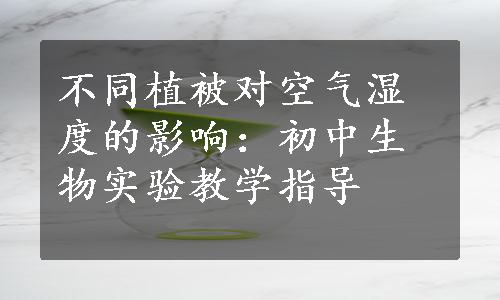 不同植被对空气湿度的影响：初中生物实验教学指导